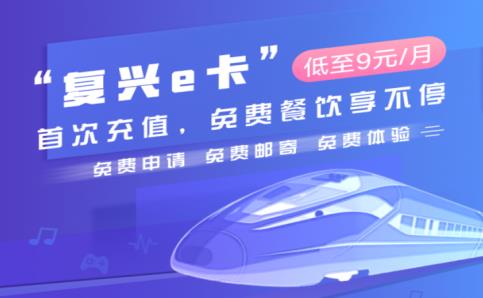 “复兴e卡”
低至9元/月
首次充值，免费餐饮享不停
免费申请 免费邮寄 免费体验